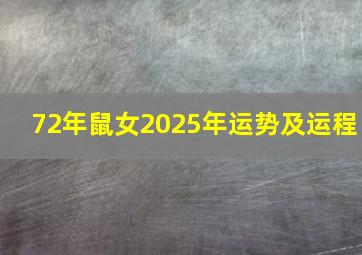 72年鼠女2025年运势及运程